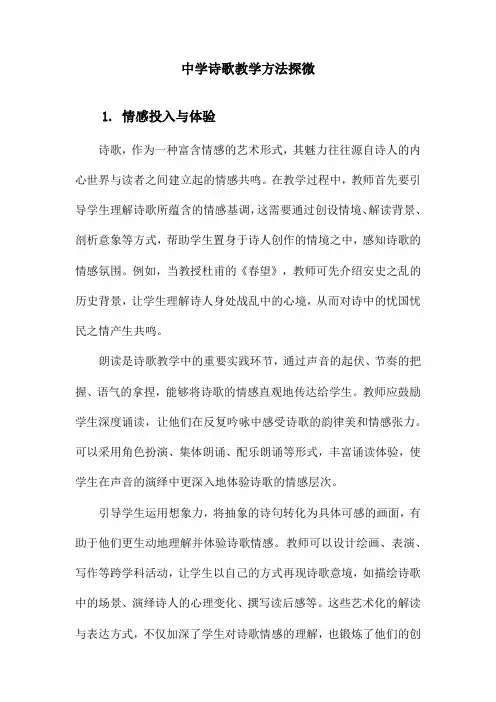 中学诗歌教学方法探微

1. 情感投入与体验

诗歌，作为一种富含情感的艺术形式，其魅力往往源自诗人的内心世界与读者之间建立起的情感共鸣。在教学过程中，教师首先要引导学生理解诗歌所蕴含的情感基调，这需要通过创设情境、解读背景、剖析意象等方式，帮助学生置身于诗人创作的情境之中，感知诗歌的情感氛围。例如，当教授杜甫的《春望》，教师可先介绍安史之乱的历史背景，让学生理解诗人身处战乱中的心境，从而对诗中的忧国忧民之情产生共鸣。

朗读是诗歌教学中的重要实践环节，通过声音的起伏、节奏的把握、语气的拿捏，能够将诗歌的情感直观地传达给学生。教师应鼓励学生深度诵读，让他们在反复吟咏中感受诗歌的韵律美和情感张力。可以采用角色扮演、集体朗诵、配乐朗诵等形式，丰富诵读体验，使学生在声音的演绎中更深入地体验诗歌的情感层次。

引导学生运用想象力，将抽象的诗句转化为具体可感的画面，有助于他们更生动地理解并体验诗歌情感。教师可以设计绘画、表演、写作等跨学科活动，让学生以自己的方式再现诗歌意境，如描绘诗歌中的场景、演绎诗人的心理变化、撰写读后感等。这些艺术化的解读与表达方式，不仅加深了学生对诗歌情感的理解，也锻炼了他们的创